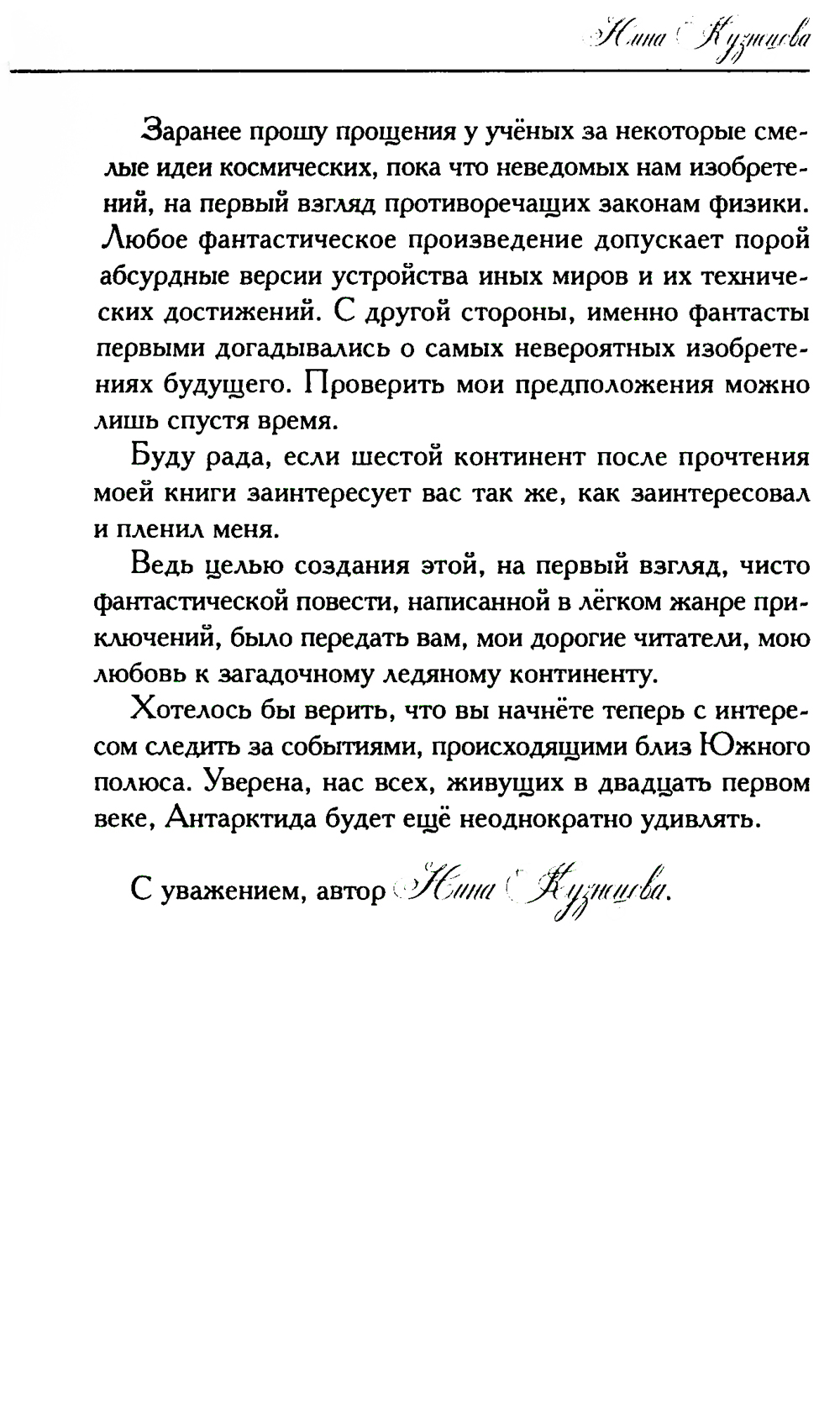 Нина Кузнецова

Заранее прошу прощения у учёных за некоторые смелые идеи космических, пока что неведомых нам изобретений, на первый взгляд противоречащих законам физики. Любое фантастическое произведение допускает порой абсурдные версии устройства иных миров и их технических достижений. С другой стороны, именно фантасты первыми догадывались о самых невероятных изобретениях будущего. Проверить мои предположения можно лишь спустя время.

Буду рада, если шестой континент после прочтения моей книги заинтересует вас так же, как заинтересовал и пленил меня.

Ведь целью создания этой, на первый взгляд, чисто фантастической повести, написанной в лёгком жанре приключений, было передать вам, мои дорогие читатели, мою любовь к загадочному ледяному континенту.

Хотелось бы верить, что вы начнёте теперь с интересом следить за событиями, происходящими близ Южного полюса. Уверена, нас всех, живущих в двадцать первом веке, Антарктида будет ещё неоднократно удивлять.

С уважением, автор Нина Кузнецова.